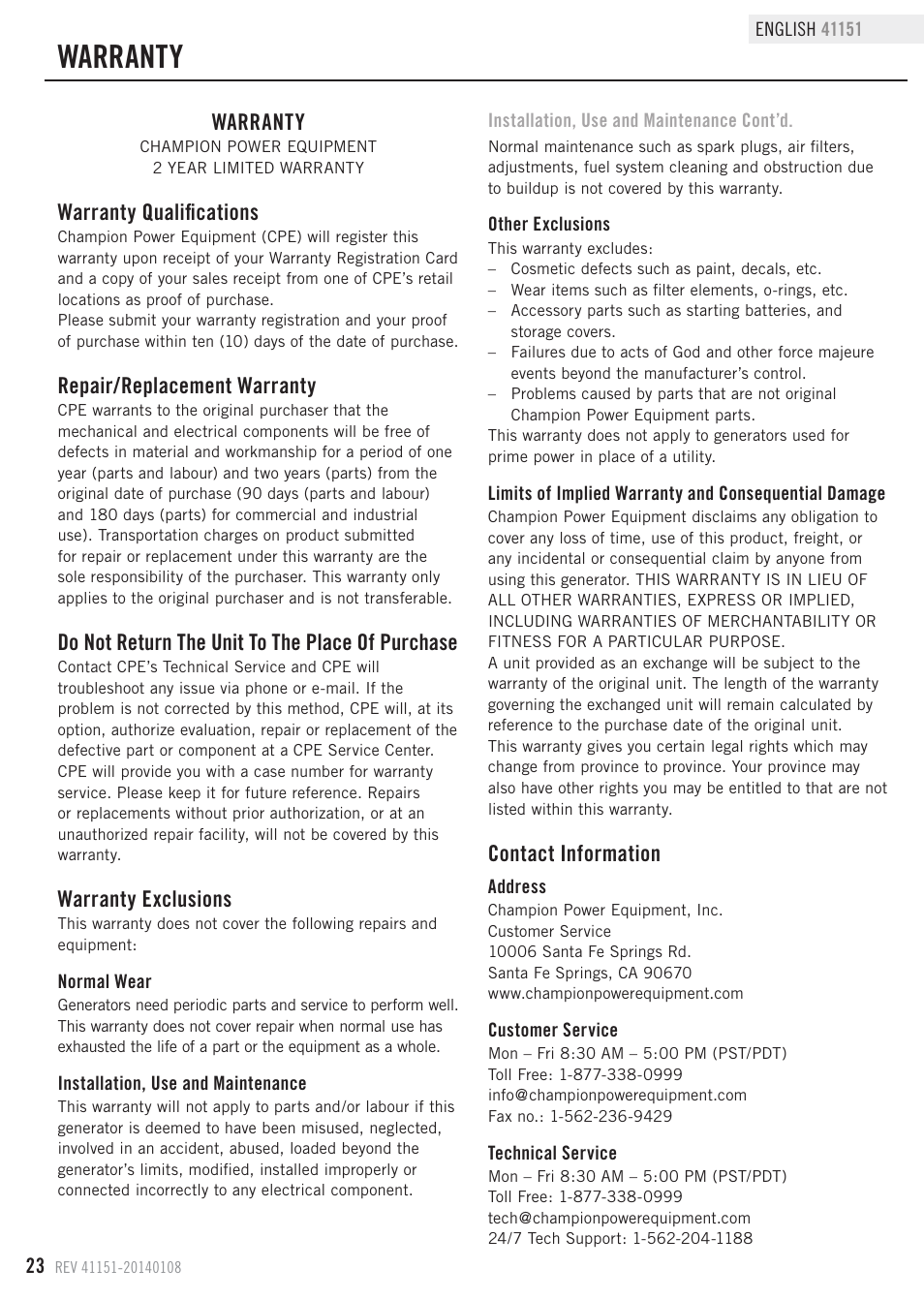 ENGLISH 41151

WARRANTY

WARRANTY
CHAMPION POWER EQUIPMENT
2 YEAR LIMITED WARRANTY

Warranty Qualifications
Champion Power Equipment (CPE) will register this warranty upon receipt of your Warranty Registration Card and a copy of your sales receipt from one of CPE's retail locations as proof of purchase.
Please submit your warranty registration and your proof of purchase within ten (10) days of the date of purchase.

Repair/Replacement Warranty
CPE warrants to the original purchaser that the mechanical and electrical components will be free of defects in material and workmanship for a period of one year (parts and labour) and two years (parts) from the original date of purchase (90 days (parts and labour) and 180 days (parts) for commercial and industrial use). Transportation charges on product submitted for repair or replacement under this warranty are the sole responsibility of the purchaser. This warranty only applies to the original purchaser and is not transferable.

Do Not Return The Unit To The Place Of Purchase
Contact CPE's Technical Service and CPE will troubleshoot any issue via phone or e-mail. If the problem is not corrected by this method, CPE will, at its option, authorize evaluation, repair or replacement of the defective part or component at a CPE Service Center. CPE will provide you with a case number for warranty service. Please keep it for future reference. Repairs or replacements without prior authorization, or at an unauthorized repair facility, will not be covered by this warranty.

Warranty Exclusions
This warranty does not cover the following repairs and equipment:

Normal Wear
Generators need periodic parts and service to perform well. This warranty does not cover repair when normal use has exhausted the life of a part or the equipment as a whole.

Installation, Use and Maintenance
This warranty will not apply to parts and/or labour if this generator is deemed to have been misused, neglected, involved in an accident, abused, loaded beyond the generator's limits, modified, installed improperly or connected incorrectly to any electrical component.

Installation, Use and Maintenance Cont'd.
Normal maintenance such as spark plugs, air filters, adjustments, fuel system cleaning and obstruction due to buildup is not covered by this warranty.

Other Exclusions
This warranty excludes:
– Cosmetic defects such as paint, decals, etc.
– Wear items such as filter elements, o-rings, etc.
– Accessory parts such as starting batteries, and storage covers.
– Failures due to acts of God and other force majeure events beyond the manufacturer's control.
– Problems caused by parts that are not original Champion Power Equipment parts.
This warranty does not apply to generators used for prime power in place of a utility.

Limits of Implied Warranty and Consequential Damage
Champion Power Equipment disclaims any obligation to cover any loss of time, use of this product, freight, or any incidental or consequential claim by anyone from using this generator. THIS WARRANTY IS IN LIEU OF ALL OTHER WARRANTIES, EXPRESS OR IMPLIED, INCLUDING WARRANTIES OF MERCHANTABILITY OR FITNESS FOR A PARTICULAR PURPOSE.
A unit provided as an exchange will be subject to the warranty of the original unit. The length of the warranty governing the exchanged unit will remain calculated by reference to the purchase date of the original unit.
This warranty gives you certain legal rights which may change from province to province. Your province may also have other rights you may be entitled to that are not listed within this warranty.

Contact Information
Address
Champion Power Equipment, Inc.
Customer Service
10006 Santa Fe Springs Rd.
Santa Fe Springs, CA 90670
www.championpowerequipment.com

Customer Service
Mon – Fri 8:30 AM – 5:00 PM (PST/PDT)
Toll Free: 1-877-338-0999
info@championpowerequipment.com
Fax no.: 1-562-236-9429

Technical Service
Mon – Fri 8:30 AM – 5:00 PM (PST/PDT)
Toll Free: 1-877-338-0999
tech@championpowerequipment.com
24/7 Tech Support: 1-562-204-1188

23 REV 41151-20140108